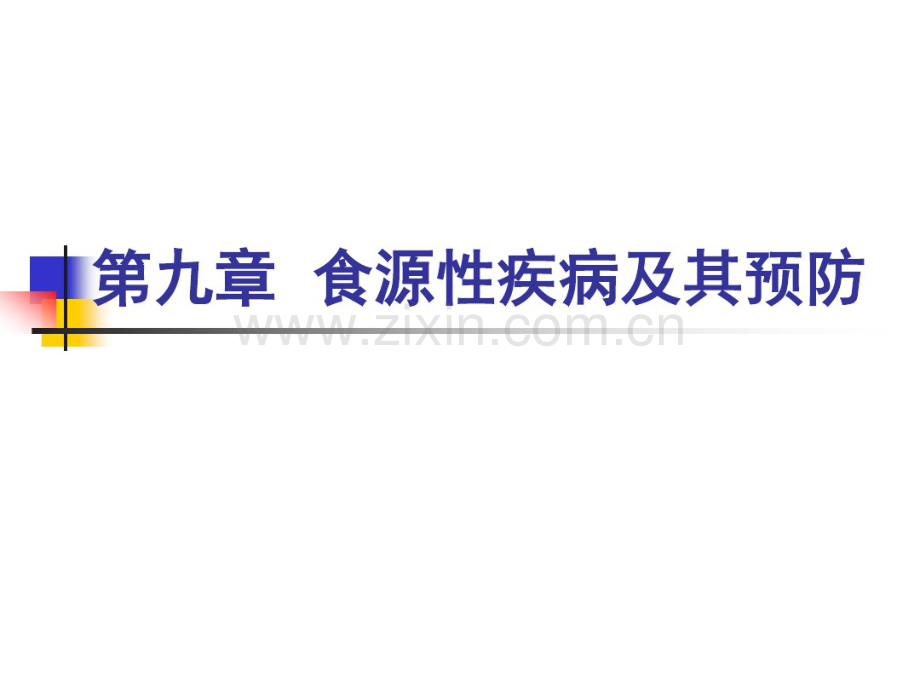 第九章  食源性疾病及其预防

www.zixin.com.cn